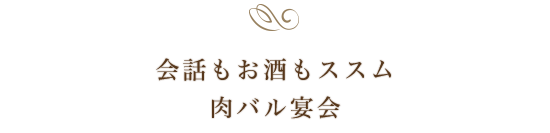 会話もお酒もススム
肉バル宴会